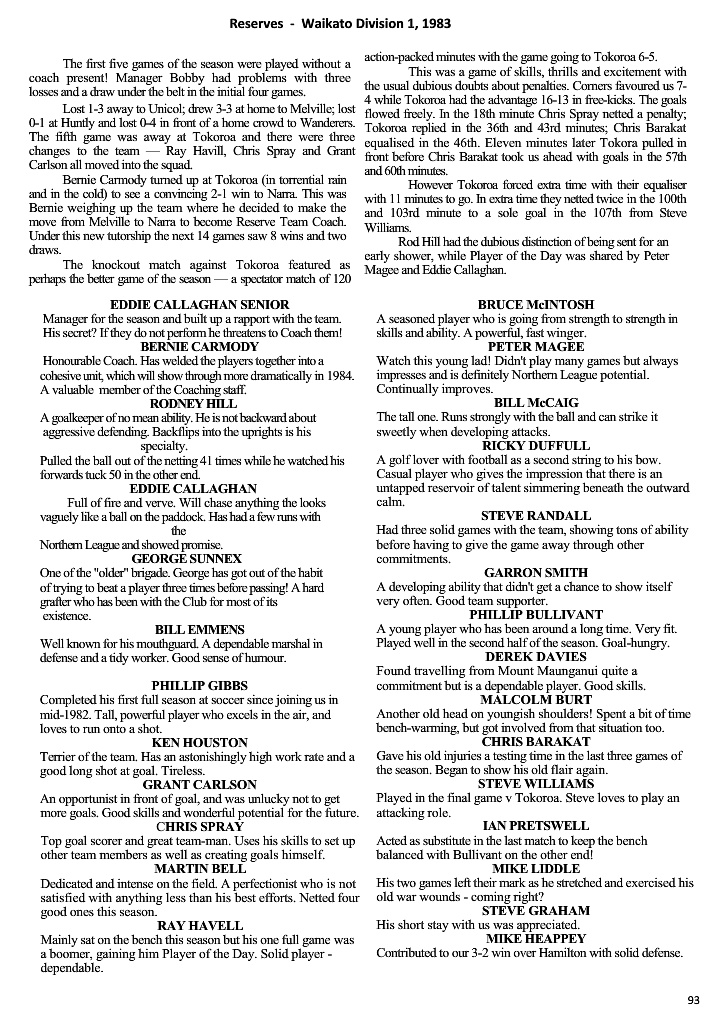 Reserves - Waikato Division 1, 1983

The first five games of the season were played without a coach present! Manager Bobby had problems with three losses and a draw under the belt in the initial four games.

Lost 1-3 away to Unicol; drew 3-3 at home to Melville; lost 0-1 at Huntly and lost 0-4 in front of a home crowd to Wanderers. The fifth game was away at Tokoroa and there were three changes to the team — Ray Havill, Chris Spray and Grant Carlson all moved into the squad.

Bernie Carmody turned up at Tokoroa (in torrential rain and in the cold) to see a convincing 2-1 win to Narra. This was Bernie weighing up the team where he decided to make the move from Melville to Narra to become Reserve Team Coach. Under this new tutorship the next 14 games saw 8 wins and two draws.

The knockout match against Tokoroa featured as perhaps the better game of the season — a spectator match of 120 action-packed minutes with the game going to Tokoroa 6-5.

This was a game of skills, thrills and excitement with the usual dubious doubts about penalties. Corners favoured us 7-4 while Tokoroa had the advantage 16-13 in free-kicks. The goals flowed freely. In the 18th minute Chris Spray netted a penalty; Tokoroa replied in the 36th and 43rd minutes; Chris Barakat equalised in the 46th. Eleven minutes later Tokora pulled in front before Chris Barakat took us ahead with goals in the 57th and 60th minutes.

However Tokoroa forced extra time with their equaliser with 11 minutes to go. In extra time they netted twice in the 100th and 103rd minute to a sole goal in the 107th from Steve Williams.

Rod Hill had the dubious distinction of being sent for an early shower, while Player of the Day was shared by Peter Magee and Eddie Callaghan.

EDDIE CALLAGHAN SENIOR
Manager for the season and built up a rapport with the team. His secret? If they do not perform he threatens to Coach them!
BERNIE CARMODY
Honourable Coach. Has welded the players together into a cohesive unit, which will show through more dramatically in 1984. A valuable member of the Coaching staff.
RODNEY HILL
A goalkeeper of no mean ability. He is not backward about aggressive defending. Backflips into the uprights is his specialty.
Pulled the ball out of the netting 41 times while he watched his forwards tuck 50 in the other end.
EDDIE CALLAGHAN
Full of fire and verve. Will chase anything the looks vaguely like a ball on the paddock. Has had a few runs with the Northern League and showed promise.
GEORGE SUNNEX
One of the "older" brigade. George has got out of the habit of trying to beat a player three times before passing! A hard grafter who has been with the Club for most of its existence.
BILL EMMENS
Well known for his mouthguard. A dependable marshal in defense and a tidy worker. Good sense of humour.
PHILLIP GIBBS
Completed his first full season at soccer since joining us in mid-1982. Tall, powerful player who excels in the air, and loves to run onto a shot.
KEN HOUSTON
Terrier of the team. Has an astonishingly high work rate and a good long shot at goal. Tireless.
GRANT CARLSON
An opportunist in front of goal, and was unlucky not to get more goals. Good skills and wonderful potential for the future.
CHRIS SPRAY
Top goal scorer and great team-man. Uses his skills to set up other team members as well as creating goals himself.
MARTIN BELL
Dedicated and intense on the field. A perfectionist who is not satisfied with anything less than his best efforts. Netted four good ones this season.
RAY HAVELL
Mainly sat on the bench this season but his one full game was a boomer, gaining him Player of the Day. Solid player - dependable.

BRUCE McINTOSH
A seasoned player who is going from strength to strength in skills and ability. A powerful, fast winger.
PETER MAGEE
Watch this young lad! Didn't play many games but always impresses and is definitely Northern League potential. Continually improves.
BILL McCAIG
The tall one. Runs strongly with the ball and can strike it sweetly when developing attacks.
RICKY DUFFULL
A golf lover with football as a second string to his bow. Casual player who gives the impression that there is an untapped reservoir of talent simmering beneath the outward calm.
STEVE RANDALL
Had three solid games with the team, showing tons of ability before having to give the game away through other commitments.
GARRON SMITH
A developing ability that didn't get a chance to show itself very often. Good team supporter.
PHILLIP BULLIVANT
A young player who has been around a long time. Very fit. Played well in the second half of the season. Goal-hungry.
DEREK DAVIES
Found travelling from Mount Maunganui quite a commitment but is a dependable player. Good skills.
MALCOLM BURT
Another old head on youngish shoulders! Spent a bit of time bench-warming, but got involved from that situation too.
CHRIS BARAKAT
Gave his old injuries a testing time in the last three games of the season. Began to show his old flair again.
STEVE WILLIAMS
Played in the final game v Tokoroa. Steve loves to play an attacking role.
IAN PRETSWELL
Acted as substitute in the last match to keep the bench balanced with Bullivant on the other end!
MIKE LIDDLE
His two games left their mark as he stretched and exercised his old war wounds - coming right?
STEVE GRAHAM
His short stay with us was appreciated.
MIKE HEAPPEY
Contributed to our 3-2 win over Hamilton with solid defense.

93